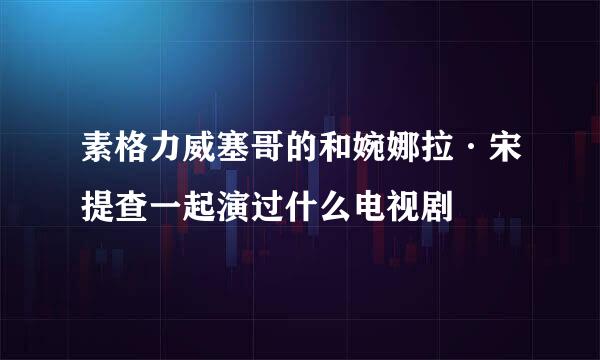 素格力威塞哥的和婉娜拉·宋提查一起演过什么电视剧